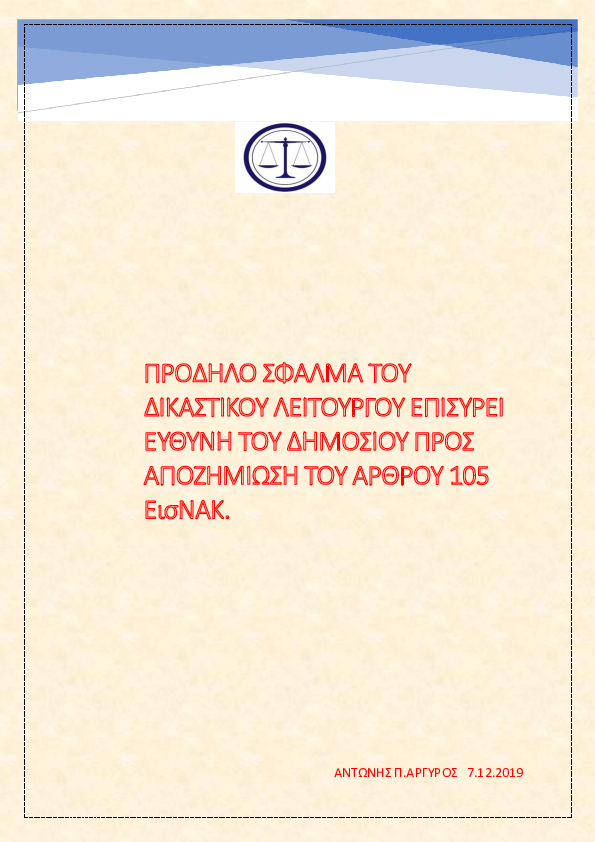 ΠΡΟΔΗΛΟ ΣΦΑΛΜΑ ΤΟΥ ΔΙΚΑΣΤΙΚΟΥ ΛΕΙΤΟΥΡΓΟΥ ΕΠΙΣΥΡΕΙ ΕΥΘΥΝΗ ΤΟΥ ΔΗΜΟΣΙΟΥ ΠΡΟΣ ΑΠΟΖΗΜΙΩΣΗ ΤΟΥ ΑΡΘΡΟΥ 105 ΕισΝΑΚ.

ΑΝΤΩΝΗΣ Π.ΑΡΓΥΡΟΣ 7.12.2019